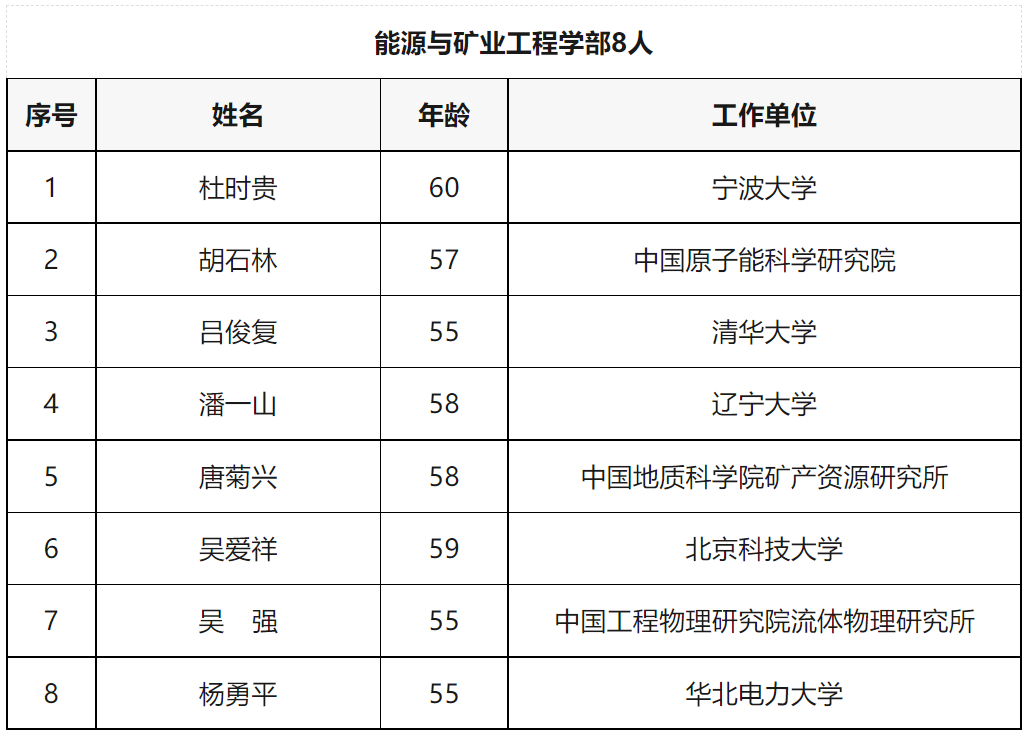 能源与矿业工程学部8人

| 序号 | 姓名 | 年龄 | 工作单位 |
|---|---|---|---|
| 1 | 杜时贵 | 60 | 宁波大学 |
| 2 | 胡石林 | 57 | 中国原子能科学研究院 |
| 3 | 吕俊复 | 55 | 清华大学 |
| 4 | 潘一山 | 58 | 辽宁大学 |
| 5 | 唐菊兴 | 58 | 中国地质科学院矿产资源研究所 |
| 6 | 吴爱祥 | 59 | 北京科技大学 |
| 7 | 吴　强 | 55 | 中国工程物理研究院流体物理研究所 |
| 8 | 杨勇平 | 55 | 华北电力大学 |